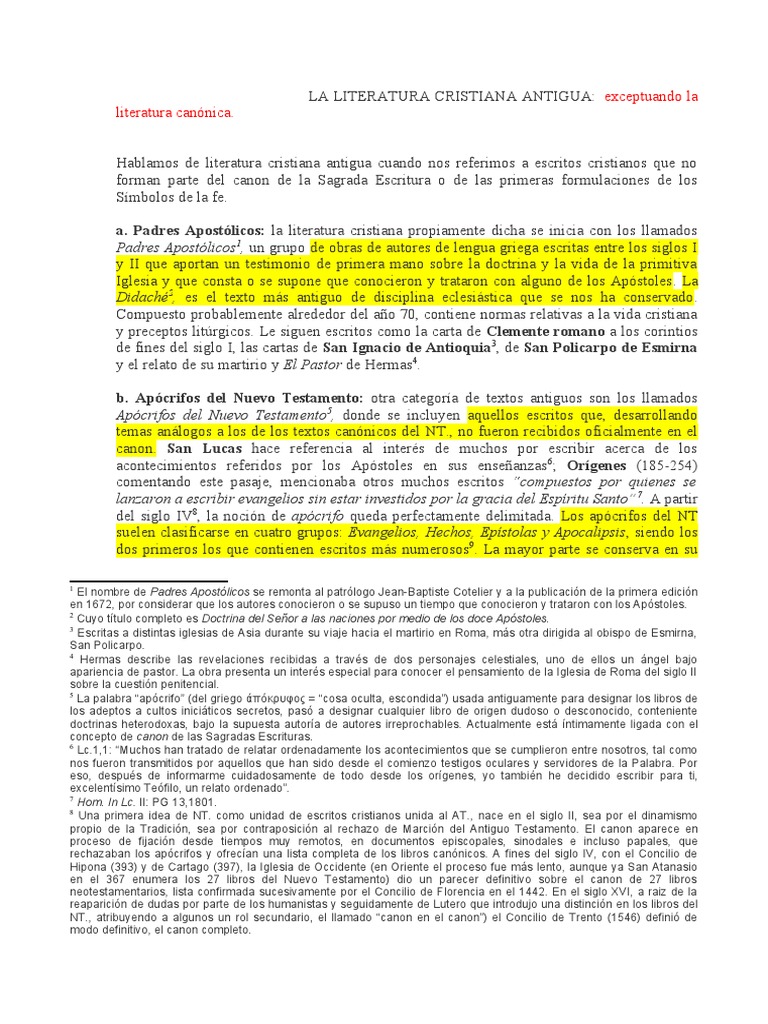 LA LITERATURA CRISTIANA ANTIGUA: exceptuando la literatura canónica.

Hablamos de literatura cristiana antigua cuando nos referimos a escritos cristianos que no forman parte del canon de la Sagrada Escritura o de las primeras formulaciones de los Símbolos de la fe.

a. Padres Apostólicos: la literatura cristiana propiamente dicha se inicia con los llamados Padres Apostólicos$^1$, un grupo de obras de autores de lengua griega escritas entre los siglos I y II que aportan un testimonio de primera mano sobre la doctrina y la vida de la primitiva Iglesia y que consta o se supone que conocieron y trataron con alguno de los Apóstoles. La Didaché$^2$, es el texto más antiguo de disciplina eclesiástica que se nos ha conservado. Compuesto probablemente alrededor del año 70, contiene normas relativas a la vida cristiana y preceptos litúrgicos. Le siguen escritos como la carta de Clemente romano a los corintios de fines del siglo I, las cartas de San Ignacio de Antioquía$^3$, de San Policarpo de Esmirna y el relato de su martirio y El Pastor de Hermas$^4$.

b. Apócrifos del Nuevo Testamento: otra categoría de textos antiguos son los llamados Apócrifos del Nuevo Testamento$^5$, donde se incluyen aquellos escritos que, desarrollando temas análogos a los de los textos canónicos del NT., no fueron recibidos oficialmente en el canon. San Lucas hace referencia al interés de muchos por escribir acerca de los acontecimientos referidos por los Apóstoles en sus enseñanzas$^6$, Orígenes (185-254) comentando este pasaje, mencionaba otros muchos escritos "compuestos por quienes se lanzaron a escribir evangelios sin estar investidos por la gracia del Espíritu Santo"$^7$. A partir del siglo IV$^8$, la noción de apócrifo queda perfectamente delimitada. Los apócrifos del NT suelen clasificarse en cuatro grupos: Evangelios, Hechos, Epístolas y Apocalipsis, siendo los dos primeros los que contienen escritos más numerosos$^9$. La mayor parte se conserva en su

$^1$ El nombre de Padres Apostólicos se remonta al patrólogo Jean-Baptiste Cotelier y a la publicación de la primera edición en 1672, por considerar que los autores conocieron o se supuso un tiempo que conocieron y trataron con los Apóstoles.
$^2$ Cuyo título completo es Doctrina del Señor a las naciones por medio de los doce Apóstoles.
$^3$ Escritas a distintas iglesias de Asia durante su viaje hacia el martirio en Roma, más otra dirigida al obispo de Esmirna, San Policarpo.
$^4$ Hermas describe las revelaciones recibidas a través de dos personajes celestiales, uno de ellos un ángel bajo apariencia de pastor. La obra presenta un interés especial para conocer el pensamiento de la Iglesia de Roma del siglo II sobre la cuestión penitencial.
$^5$ La palabra "apócrifo" (del griego ἀπόκρυφος = "cosa oculta, escondida") usada antiguamente para designar los libros de los adeptos a cultos iniciáticos secretos, pasó a designar cualquier libro de origen dudoso o desconocido, conteniente doctrinas heterodoxas, bajo la supuesta autoría de autores irreprochables. Actualmente está íntimamente ligada con el concepto de canon de las Sagradas Escrituras.
$^6$ Lc.1,1: "Muchos han tratado de relatar ordenadamente los acontecimientos que se cumplieron entre nosotros, tal como nos fueron transmitidos por aquellos que han sido desde el comienzo testigos oculares y servidores de la Palabra. Por eso, después de informarme cuidadosamente de todo desde los orígenes, yo también he decidido escribir para ti, excelentísimo Teófilo, un relato ordenado".
$^7$ Hom. In Lc. II: PG 13,1801.
$^8$ Una primera idea de NT. como unidad de escritos cristianos unida al AT., nace en el siglo II, sea por el dinamismo propio de la Tradición, sea por contraposición al rechazo de Marción del Antiguo Testamento. El canon aparece en proceso de fijación desde tiempos muy remotos, en documentos episcopales, sinodales e incluso papales, que rechazaban los apócrifos y ofrecían una lista completa de los libros canónicos. A fines del siglo IV, con el Concilio de Hipona (393) y de Cartago (397), la Iglesia de Occidente (en Oriente el proceso fue más lento, aunque ya San Atanasio en el 367 enumera los 27 libros del Nuevo Testamento) dio un parecer definitivo sobre el canon de 27 libros neotestamentarios, lista confirmada sucesivamente por el Concilio de Florencia en el 1442. En el siglo XVI, a raíz de la reaparición de dudas por parte de los humanistas y seguidamente de Lutero que introdujo una distinción en los libros del NT., atribuyendo a algunos un rol secundario, el llamado "canon en el canon") el Concilio de Trento (1546) definió de modo definitivo, el canon completo.